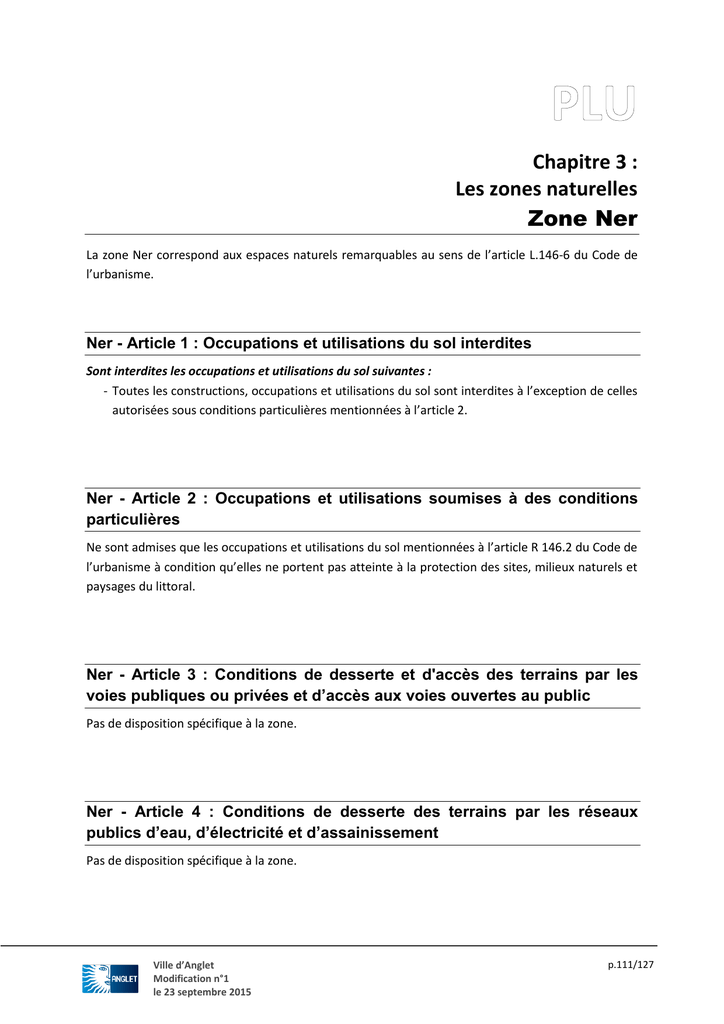 PLU

Chapitre 3 :
Les zones naturelles
Zone Ner

La zone Ner correspond aux espaces naturels remarquables au sens de l'article L.146-6 du Code de l'urbanisme.

Ner - Article 1 : Occupations et utilisations du sol interdites

Sont interdites les occupations et utilisations du sol suivantes :
- Toutes les constructions, occupations et utilisations du sol sont interdites à l'exception de celles autorisées sous conditions particulières mentionnées à l'article 2.

Ner - Article 2 : Occupations et utilisations soumises à des conditions particulières

Ne sont admises que les occupations et utilisations du sol mentionnées à l'article R 146.2 du Code de l'urbanisme à condition qu'elles ne portent pas atteinte à la protection des sites, milieux naturels et paysages du littoral.

Ner - Article 3 : Conditions de desserte et d'accès des terrains par les voies publiques ou privées et d'accès aux voies ouvertes au public

Pas de disposition spécifique à la zone.

Ner - Article 4 : Conditions de desserte des terrains par les réseaux publics d'eau, d'électricité et d'assainissement

Pas de disposition spécifique à la zone.

ANGLET
Ville d'Anglet
Modification n°1
le 23 septembre 2015

p.111/127